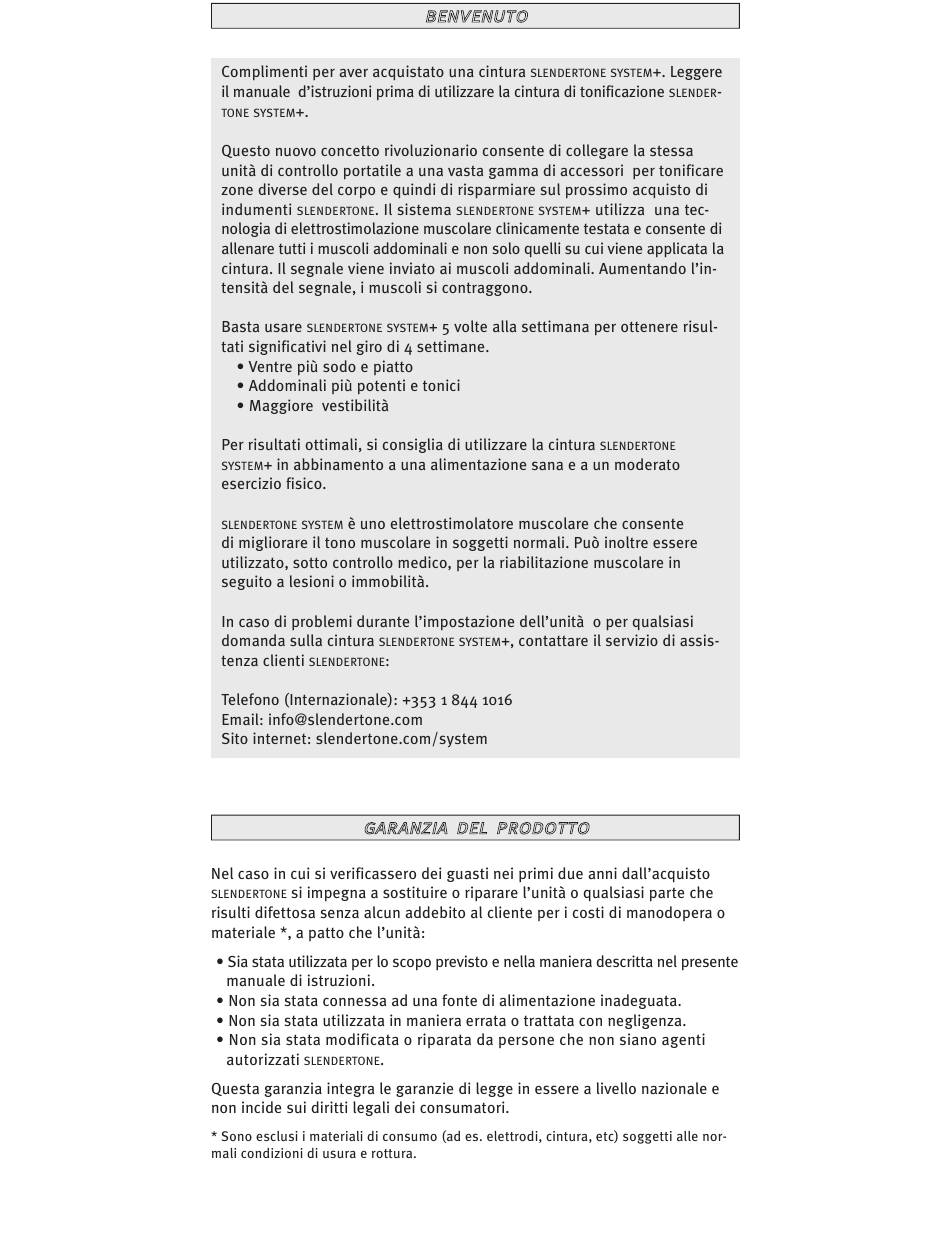 BENVENUTO

Complimenti per aver acquistato una cintura SLENDERTONE SYSTEM+. Leggere il manuale d'istruzioni prima di utilizzare la cintura di tonificazione SLENDERTONE SYSTEM+.

Questo nuovo concetto rivoluzionario consente di collegare la stessa unità di controllo portatile a una vasta gamma di accessori per tonificare zone diverse del corpo e quindi di risparmiare sul prossimo acquisto di indumenti SLENDERTONE. Il sistema SLENDERTONE SYSTEM+ utilizza una tecnologia di elettrostimolazione muscolare clinicamente testata e consente di allenare tutti i muscoli addominali e non solo quelli su cui viene applicata la cintura. Il segnale viene inviato ai muscoli addominali. Aumentando l'intensità del segnale, i muscoli si contraggono.

Basta usare SLENDERTONE SYSTEM+ 5 volte alla settimana per ottenere risultati significativi nel giro di 4 settimane.
• Ventre più sodo e piatto
• Addominali più potenti e tonici
• Maggiore vestibilità

Per risultati ottimali, si consiglia di utilizzare la cintura SLENDERTONE SYSTEM+ in abbinamento a una alimentazione sana e a un moderato esercizio fisico.

SLENDERTONE SYSTEM è uno elettrostimolatore muscolare che consente di migliorare il tono muscolare in soggetti normali. Può inoltre essere utilizzato, sotto controllo medico, per la riabilitazione muscolare in seguito a lesioni o immobilità.

In caso di problemi durante l'impostazione dell'unità o per qualsiasi domanda sulla cintura SLENDERTONE SYSTEM+, contattare il servizio di assistenza clienti SLENDERTONE:

Telefono (Internazionale): +353 1 844 1016
Email: info@slendertone.com
Sito internet: slendertone.com/system

GARANZIA DEL PRODOTTO

Nel caso in cui si verificassero dei guasti nei primi due anni dall'acquisto SLENDERTONE si impegna a sostituire o riparare l'unità o qualsiasi parte che risulti difettosa senza alcun addebito al cliente per i costi di manodopera o materiale *, a patto che l'unità:

• Sia stata utilizzata per lo scopo previsto e nella maniera descritta nel presente manuale di istruzioni.
• Non sia stata connessa ad una fonte di alimentazione inadeguata.
• Non sia stata utilizzata in maniera errata o trattata con negligenza.
• Non sia stata modificata o riparata da persone che non siano agenti autorizzati SLENDERTONE.

Questa garanzia integra le garanzie di legge in essere a livello nazionale e non incide sui diritti legali dei consumatori.

* Sono esclusi i materiali di consumo (ad es. elettrodi, cintura, etc) soggetti alle normali condizioni di usura e rottura.